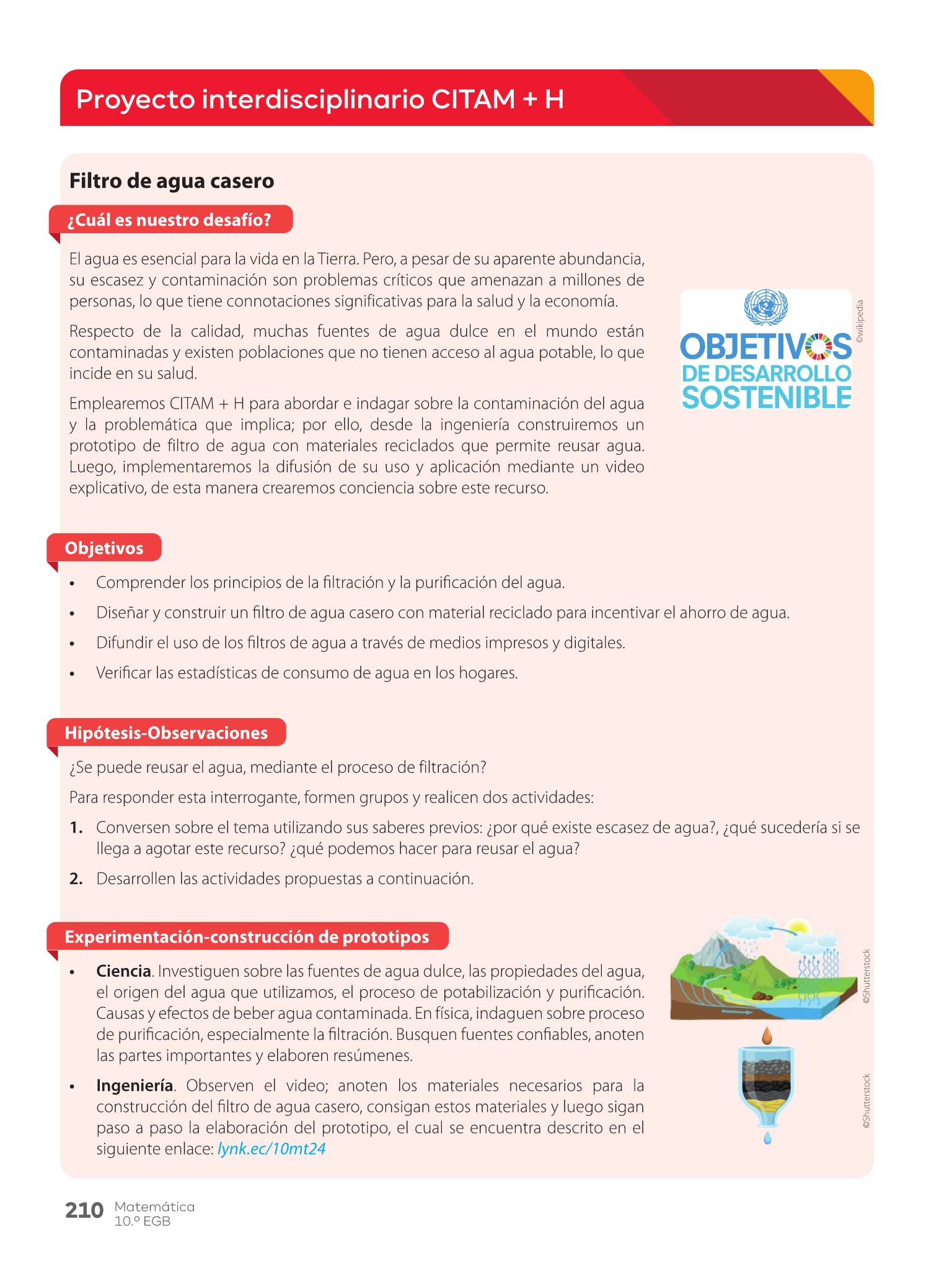 Proyecto interdisciplinario CITAM + H

Filtro de agua casero

¿Cuál es nuestro desafío?

El agua es esencial para la vida en la Tierra. Pero, a pesar de su aparente abundancia, su escasez y contaminación son problemas críticos que amenazan a millones de personas, lo que tiene connotaciones significativas para la salud y la economía.

Respecto de la calidad, muchas fuentes de agua dulce en el mundo están contaminadas y existen poblaciones que no tienen acceso al agua potable, lo que incide en su salud.

Emplearemos CITAM + H para abordar e indagar sobre la contaminación del agua y la problemática que implica; por ello, desde la ingeniería construiremos un prototipo de filtro de agua con materiales reciclados que permite reusar agua. Luego, implementaremos la difusión de su uso y aplicación mediante un video explicativo, de esta manera crearemos conciencia sobre este recurso.

OBJETIVOS DE DESARROLLO SOSTENIBLE

©wikipedia

Objetivos

• Comprender los principios de la filtración y la purificación del agua.
• Diseñar y construir un filtro de agua casero con material reciclado para incentivar el ahorro de agua.
• Difundir el uso de los filtros de agua a través de medios impresos y digitales.
• Verificar las estadísticas de consumo de agua en los hogares.

Hipótesis-Observaciones

¿Se puede reusar el agua, mediante el proceso de filtración?

Para responder esta interrogante, formen grupos y realicen dos actividades:

1. Conversen sobre el tema utilizando sus saberes previos: ¿por qué existe escasez de agua?, ¿qué sucedería si se llega a agotar este recurso? ¿qué podemos hacer para reusar el agua?
2. Desarrollen las actividades propuestas a continuación.

Experimentación-construcción de prototipos

• **Ciencia**. Investiguen sobre las fuentes de agua dulce, las propiedades del agua, el origen del agua que utilizamos, el proceso de potabilización y purificación. Causas y efectos de beber agua contaminada. En física, indaguen sobre proceso de purificación, especialmente la filtración. Busquen fuentes confiables, anoten las partes importantes y elaboren resúmenes.
• **Ingeniería**. Observen el video; anoten los materiales necesarios para la construcción del filtro de agua casero, consigan estos materiales y luego sigan paso a paso la elaboración del prototipo, el cual se encuentra descrito en el siguiente enlace: lynk.ec/10mt24

©Shutterstock
©Shutterstock

210 Matemática 10.º EGB